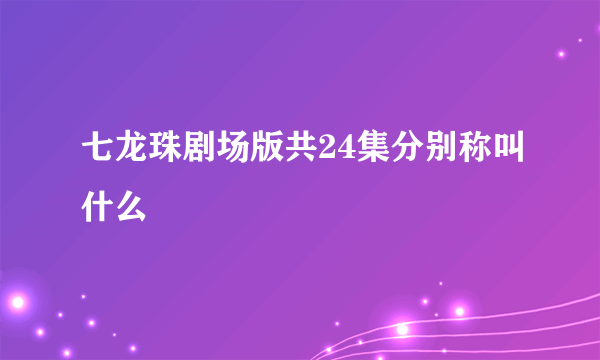 七龙珠剧场版共24集分别称叫什么